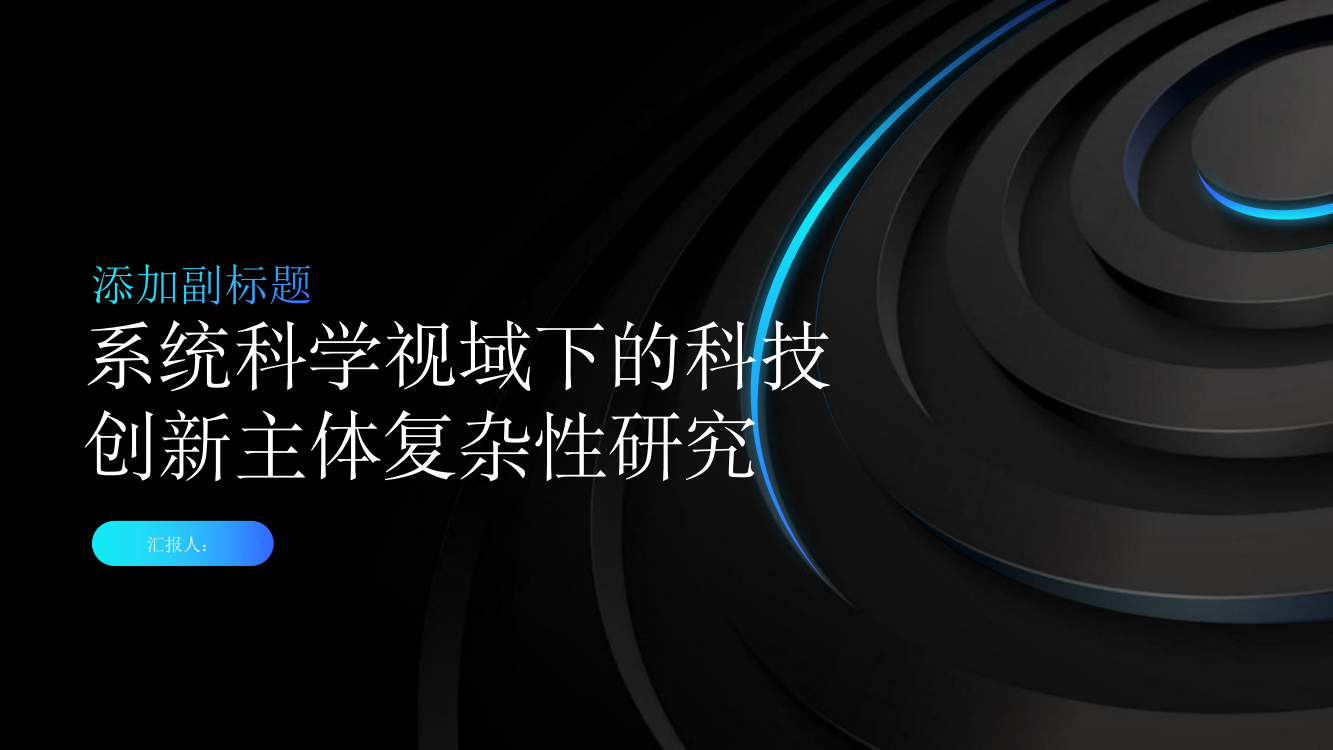 添加副标题

系统科学视域下的科技创新主体复杂性研究

汇报人：